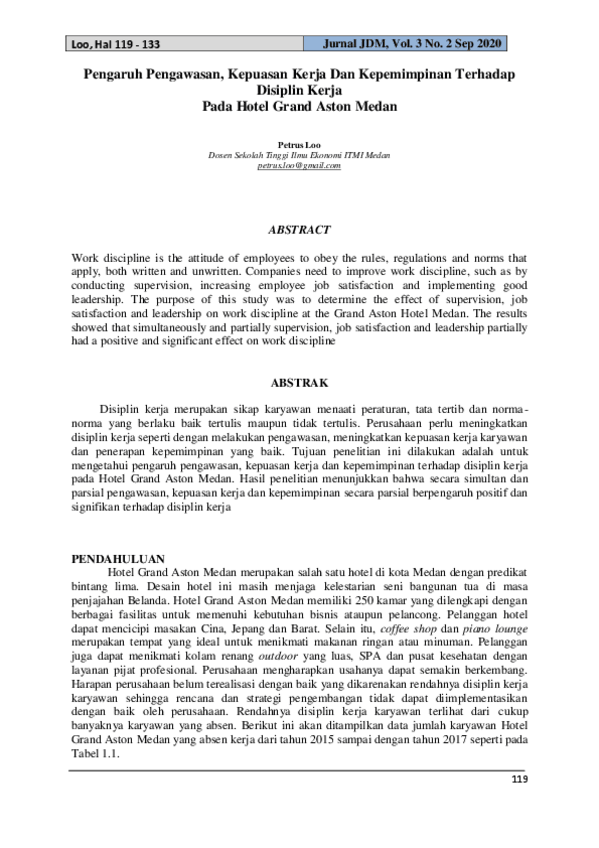 Loo, Hal 119 - 133

Jurnal JDM, Vol. 3 No. 2 Sep 2020

Pengaruh Pengawasan, Kepuasan Kerja Dan Kepemimpinan Terhadap Disiplin Kerja
Pada Hotel Grand Aston Medan

Petrus Loo
Dosen Sekolah Tinggi Ilmu Ekonomi ITMI Medan
petrus.loo@gmail.com

ABSTRACT

Work discipline is the attitude of employees to obey the rules, regulations and norms that apply, both written and unwritten. Companies need to improve work discipline, such as by conducting supervision, increasing employee job satisfaction and implementing good leadership. The purpose of this study was to determine the effect of supervision, job satisfaction and leadership on work discipline at the Grand Aston Hotel Medan. The results showed that simultaneously and partially supervision, job satisfaction and leadership partially had a positive and significant effect on work discipline

ABSTRAK

Disiplin kerja merupakan sikap karyawan menaati peraturan, tata tertib dan norma-norma yang berlaku baik tertulis maupun tidak tertulis. Perusahaan perlu meningkatkan disiplin kerja seperti dengan melakukan pengawasan, meningkatkan kepuasan kerja karyawan dan penerapan kepemimpinan yang baik. Tujuan penelitian ini dilakukan adalah untuk mengetahui pengaruh pengawasan, kepuasan kerja dan kepemimpinan terhadap disiplin kerja pada Hotel Grand Aston Medan. Hasil penelitian menunjukkan bahwa secara simultan dan parsial pengawasan, kepuasan kerja dan kepemimpinan secara parsial berpengaruh positif dan signifikan terhadap disiplin kerja

PENDAHULUAN
Hotel Grand Aston Medan merupakan salah satu hotel di kota Medan dengan predikat bintang lima. Desain hotel ini masih menjaga kelestarian seni bangunan tua di masa penjajahan Belanda. Hotel Grand Aston Medan memiliki 250 kamar yang dilengkapi dengan berbagai fasilitas untuk memenuhi kebutuhan bisnis ataupun pelancong. Pelanggan hotel dapat mencicipi masakan Cina, Jepang dan Barat. Selain itu, coffee shop dan piano lounge merupakan tempat yang ideal untuk menikmati makanan ringan atau minuman. Pelanggan juga dapat menikmati kolam renang outdoor yang luas, SPA dan pusat kesehatan dengan layanan pijat profesional. Perusahaan mengharapkan usahanya dapat semakin berkembang. Harapan perusahaan belum terealisasi dengan baik yang dikarenakan rendahnya disiplin kerja karyawan sehingga rencana dan strategi pengembangan tidak dapat diimplementasikan dengan baik oleh perusahaan. Rendahnya disiplin kerja karyawan terlihat dari cukup banyaknya karyawan yang absen. Berikut ini akan ditampilkan data jumlah karyawan Hotel Grand Aston Medan yang absen kerja dari tahun 2015 sampai dengan tahun 2017 seperti pada Tabel 1.1.

119